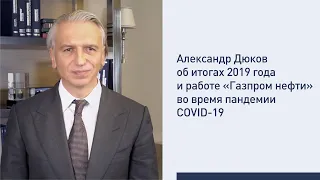 Александр Дюков об итогах 2019 года и работе «Газпром нефти» во время пандемии COVID-19